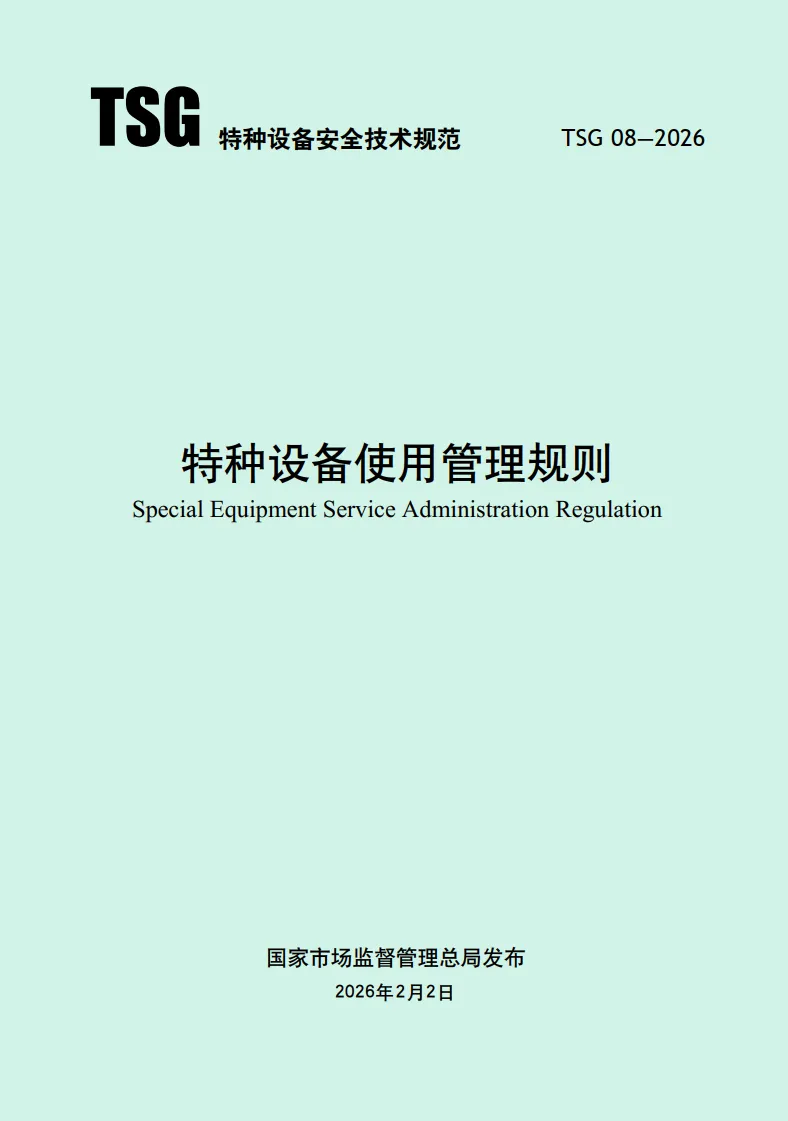 TSG 特种设备安全技术规范 TSG 08—2026

特种设备使用管理规则

Special Equipment Service Administration Regulation

国家市场监督管理总局发布

2026年2月2日